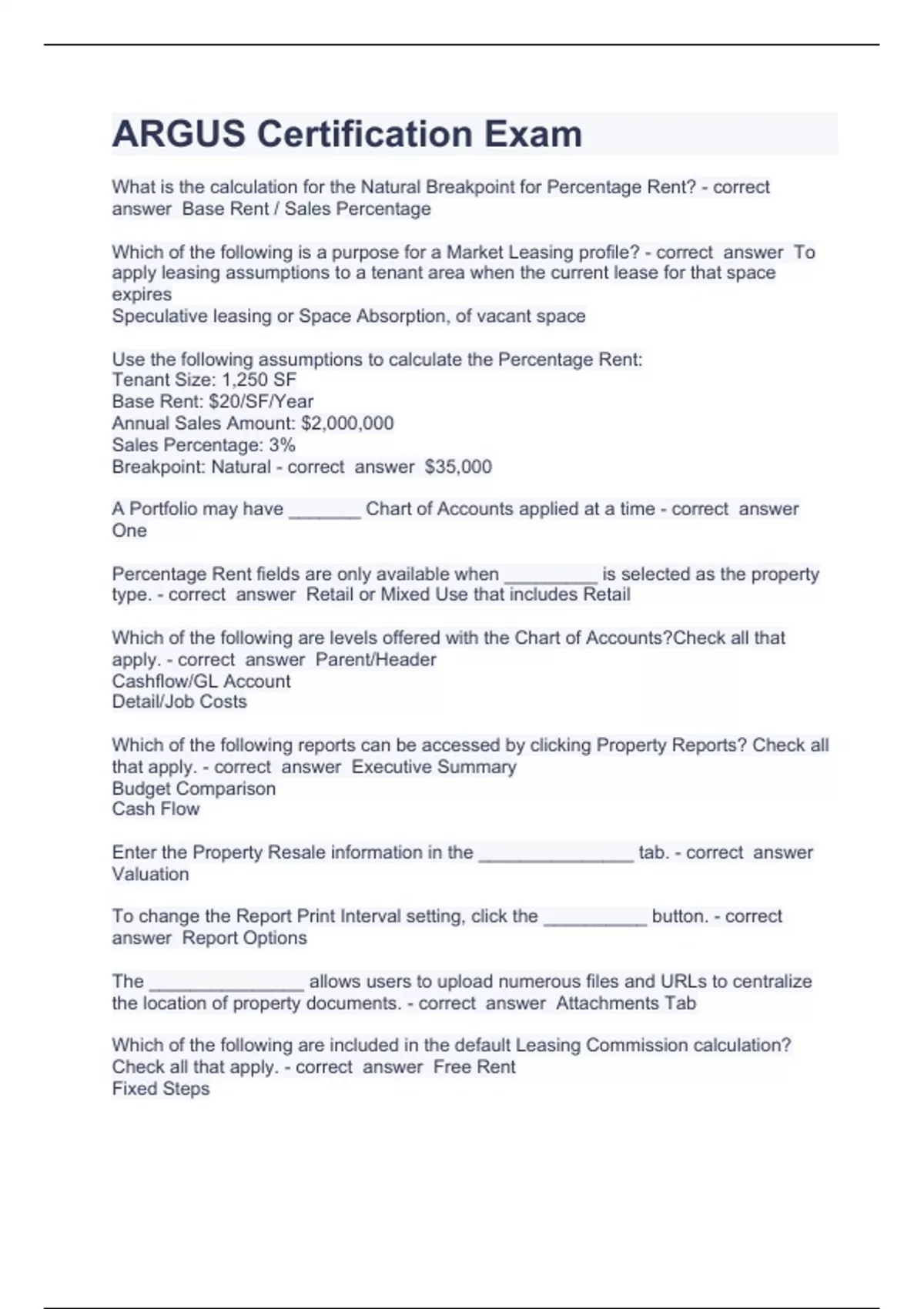 ARGUS Certification Exam

What is the calculation for the Natural Breakpoint for Percentage Rent? - correct answer Base Rent / Sales Percentage

Which of the following is a purpose for a Market Leasing profile? - correct answer To apply leasing assumptions to a tenant area when the current lease for that space expires
Speculative leasing or Space Absorption, of vacant space

Use the following assumptions to calculate the Percentage Rent:
Tenant Size: 1,250 SF
Base Rent: $20/SF/Year
Annual Sales Amount: $2,000,000
Sales Percentage: 3%
Breakpoint: Natural - correct answer $35,000

A Portfolio may have _______ Chart of Accounts applied at a time - correct answer One

Percentage Rent fields are only available when _________ is selected as the property type. - correct answer Retail or Mixed Use that includes Retail

Which of the following are levels offered with the Chart of Accounts?Check all that apply. - correct answer Parent/Header
Cashflow/GL Account
Detail/Job Costs

Which of the following reports can be accessed by clicking Property Reports? Check all that apply. - correct answer Executive Summary
Budget Comparison
Cash Flow

Enter the Property Resale information in the _______________ tab. - correct answer Valuation

To change the Report Print Interval setting, click the __________ button. - correct answer Report Options

The _______________ allows users to upload numerous files and URLs to centralize the location of property documents. - correct answer Attachments Tab

Which of the following are included in the default Leasing Commission calculation? Check all that apply. - correct answer Free Rent
Fixed Steps